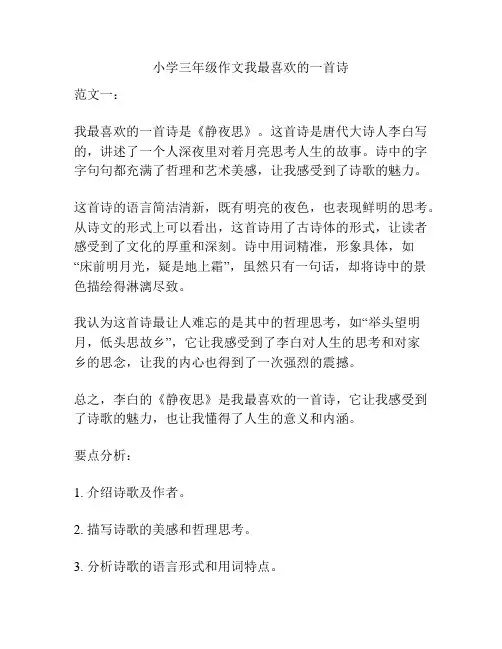 小学三年级作文我最喜欢的一首诗

范文一：

我最喜欢的一首诗是《静夜思》。这首诗是唐代大诗人李白写的，讲述了一个人深夜里对着月亮思考人生的故事。诗中的字字句句都充满了哲理和艺术美感，让我感受到了诗歌的魅力。

这首诗的语言简洁清新，既有明亮的夜色，也表现鲜明的思考。从诗文的形式上可以看出，这首诗用了古诗体的形式，让读者感受到了文化的厚重和深刻。诗中用词精准，形象具体，如“床前明月光，疑是地上霜”，虽然只有一句话，却将诗中的景色描绘得淋漓尽致。

我认为这首诗最让人难忘的是其中的哲理思考，如“举头望明月，低头思故乡”，它让我感受到了李白对人生的思考和对家乡的思念，让我的内心也得到了一次强烈的震撼。

总之，李白的《静夜思》是我最喜欢的一首诗，它让我感受到了诗歌的魅力，也让我懂得了人生的意义和内涵。

要点分析：

1. 介绍诗歌及作者。

2. 描写诗歌的美感和哲理思考。

3. 分析诗歌的语言形式和用词特点。